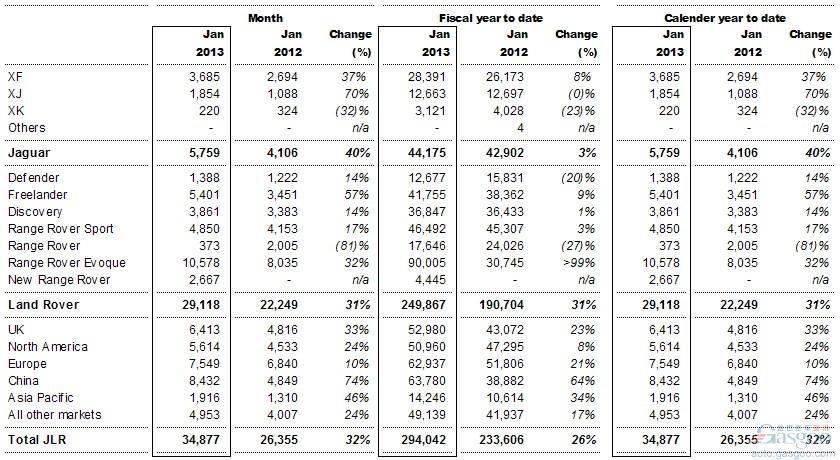 | | Month | | | Fiscal year to date | | | Calender year to date | | |
|---|---|---|---|---|---|---|---|---|---|
| | Jan 2013 | Jan 2012 | Change (%) | Jan 2013 | Jan 2012 | Change (%) | Jan 2013 | Jan 2012 | Change (%) |
| XF | 3,685 | 2,694 | 37% | 28,391 | 26,173 | 8% | 3,685 | 2,694 | 37% |
| XJ | 1,854 | 1,088 | 70% | 12,663 | 12,697 | (0)% | 1,854 | 1,088 | 70% |
| XK | 220 | 324 | (32)% | 3,121 | 4,028 | (23)% | 220 | 324 | (32)% |
| Others | - | - | n/a | - | 4 | n/a | - | - | n/a |
| Jaguar | 5,759 | 4,106 | 40% | 44,175 | 42,902 | 3% | 5,759 | 4,106 | 40% |
| Defender | 1,388 | 1,222 | 14% | 12,677 | 15,831 | (20)% | 1,388 | 1,222 | 14% |
| Freelander | 5,401 | 3,451 | 57% | 41,755 | 38,362 | 9% | 5,401 | 3,451 | 57% |
| Discovery | 3,861 | 3,383 | 14% | 36,847 | 36,433 | 1% | 3,861 | 3,383 | 14% |
| Range Rover Sport | 4,850 | 4,153 | 17% | 46,492 | 45,307 | 3% | 4,850 | 4,153 | 17% |
| Range Rover | 373 | 2,005 | (81)% | 17,646 | 24,026 | (27)% | 373 | 2,005 | (81)% |
| Range Rover Evoque | 10,578 | 8,035 | 32% | 90,005 | 30,745 | >99% | 10,578 | 8,035 | 32% |
| New Range Rover | 2,667 | - | n/a | 4,445 | - | n/a | 2,667 | - | n/a |
| Land Rover | 29,118 | 22,249 | 31% | 249,867 | 190,704 | 31% | 29,118 | 22,249 | 31% |
| UK | 6,413 | 4,816 | 33% | 52,980 | 43,072 | 23% | 6,413 | 4,816 | 33% |
| North America | 5,614 | 4,533 | 24% | 50,960 | 47,295 | 8% | 5,614 | 4,533 | 24% |
| Europe | 7,549 | 6,840 | 10% | 62,937 | 51,806 | 21% | 7,549 | 6,840 | 10% |
| China | 8,432 | 4,849 | 74% | 63,780 | 38,882 | 64% | 8,432 | 4,849 | 74% |
| Asia Pacific | 1,916 | 1,310 | 46% | 14,246 | 10,614 | 34% | 1,916 | 1,310 | 46% |
| All other markets | 4,953 | 4,007 | 24% | 49,139 | 41,937 | 17% | 4,953 | 4,007 | 24% |
| Total JLR | 34,877 | 26,355 | 32% | 294,042 | 233,606 | 26% | 34,877 | 26,355 | 32% |

auto.gasgoo.com